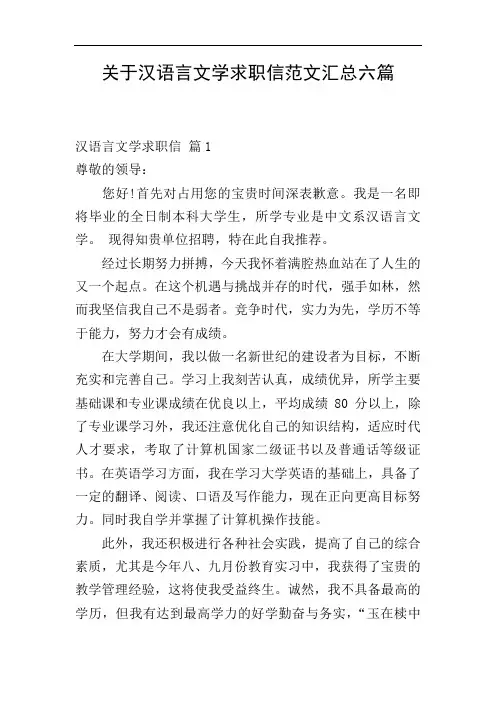 关于汉语言文学求职信范文汇总六篇

汉语言文学求职信 篇1
尊敬的领导：

您好!首先对占用您的宝贵时间深表歉意。我是一名即将毕业的全日制本科大学生，所学专业是中文系汉语言文学。 现得知贵单位招聘，特在此自我推荐。

经过长期努力拼搏，今天我怀着满腔热血站在了人生的又一个起点。在这个机遇与挑战并存的时代，强手如林，然而我坚信我自己不是弱者。竞争时代，实力为先，学历不等于能力，努力才会有成绩。

在大学期间，我以做一名新世纪的建设者为目标，不断充实和完善自己。学习上我刻苦认真，成绩优异，所学主要基础课和专业课成绩在优良以上，平均成绩 80 分以上，除了专业课学习外，我还注意优化自己的知识结构，适应时代人才要求，考取了计算机国家二级证书以及普通话等级证书。在英语学习方面，我在学习大学英语的基础上，具备了一定的翻译、阅读、口语及写作能力，现在正向更高目标努力。同时我自学并掌握了计算机操作技能。

此外，我还积极进行各种社会实践，提高了自己的综合素质，尤其是今年八、九月份教育实习中，我获得了宝贵的教学管理经验，这将使我受益终生。诚然，我不具备最高的学历，但我有达到最高学力的好学勤奋与务实，“玉在椟中